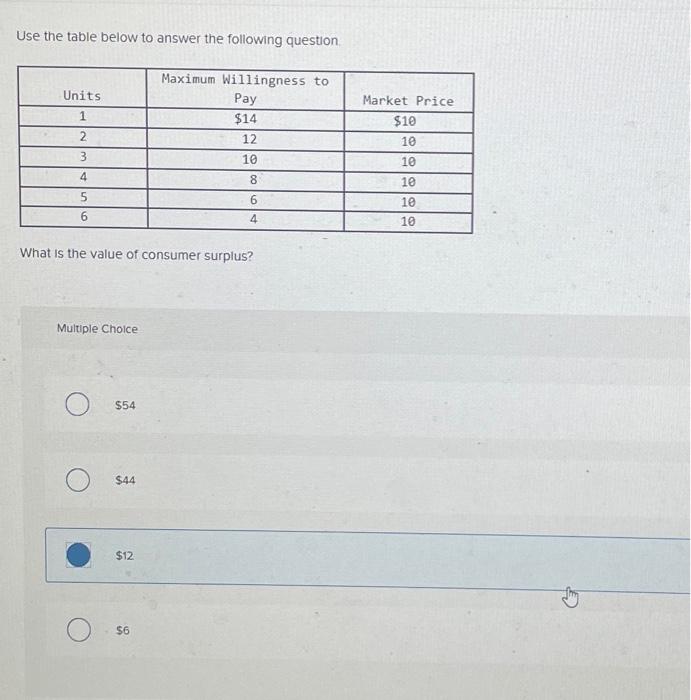 Use the table below to answer the following question.

| Units | Maximum Willingness to Pay | Market Price |
|---|---|---|
| 1 | \$14 | \$10 |
| 2 | 12 | 10 |
| 3 | 10 | 10 |
| 4 | 8 | 10 |
| 5 | 6 | 10 |
| 6 | 4 | 10 |

What is the value of consumer surplus?

Multiple Choice

\$54

\$44

\$12

\$6